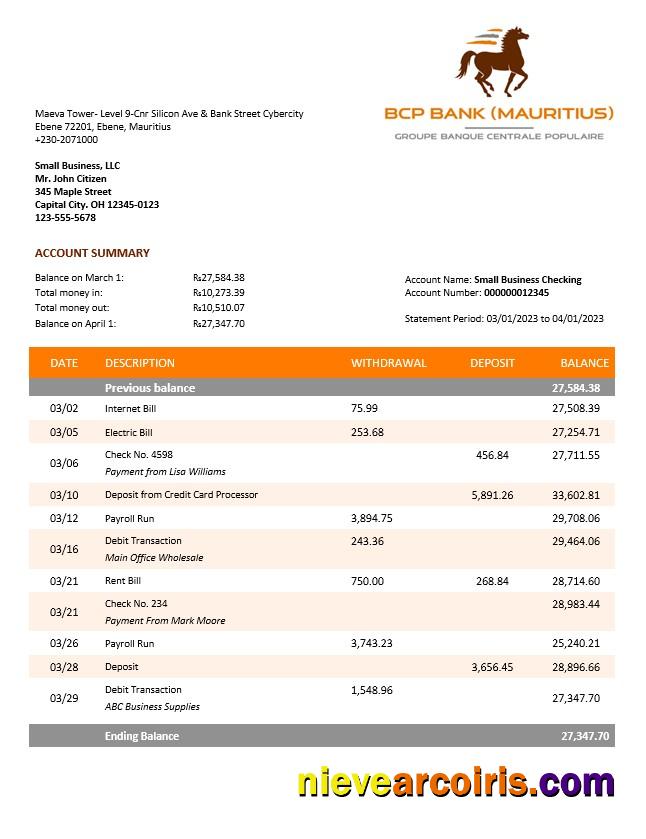 BCP BANK (MAURITIUS)
GROUPE BANQUE CENTRALE POPULAIRE

Maeva Tower- Level 9-Cnr Silicon Ave & Bank Street Cybercity
Ebene 72201, Ebene, Mauritius
+230-2071000

Small Business, LLC
Mr. John Citizen
345 Maple Street
Capital City. OH 12345-0123
123-555-5678

ACCOUNT SUMMARY

Balance on March 1: ₨27,584.38
Total money in: ₨10,273.39
Total money out: ₨10,510.07
Balance on April 1: ₨27,347.70

Account Name: Small Business Checking
Account Number: 000000012345

Statement Period: 03/01/2023 to 04/01/2023

| DATE | DESCRIPTION | WITHDRAWAL | DEPOSIT | BALANCE |
|---|---|---|---|---|
| | Previous balance | | | 27,584.38 |
| 03/02 | Internet Bill | 75.99 | | 27,508.39 |
| 03/05 | Electric Bill | 253.68 | | 27,254.71 |
| 03/06 | Check No. 4598 Payment from Lisa Williams | | 456.84 | 27,711.55 |
| 03/10 | Deposit from Credit Card Processor | | 5,891.26 | 33,602.81 |
| 03/12 | Payroll Run | 3,894.75 | | 29,708.06 |
| 03/16 | Debit Transaction Main Office Wholesale | 243.36 | | 29,464.06 |
| 03/21 | Rent Bill | 750.00 | 268.84 | 28,714.60 |
| 03/21 | Check No. 234 Payment From Mark Moore | | | 28,983.44 |
| 03/26 | Payroll Run | 3,743.23 | | 25,240.21 |
| 03/28 | Deposit | | 3,656.45 | 28,896.66 |
| 03/29 | Debit Transaction ABC Business Supplies | 1,548.96 | | 27,347.70 |
| | Ending Balance | | | 27,347.70 |

nievearcoiris.com